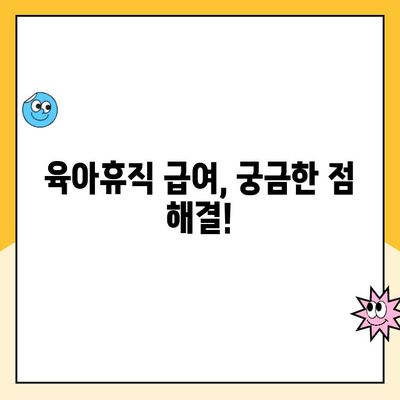 육아휴직 급여, 궁금한 점 해결!